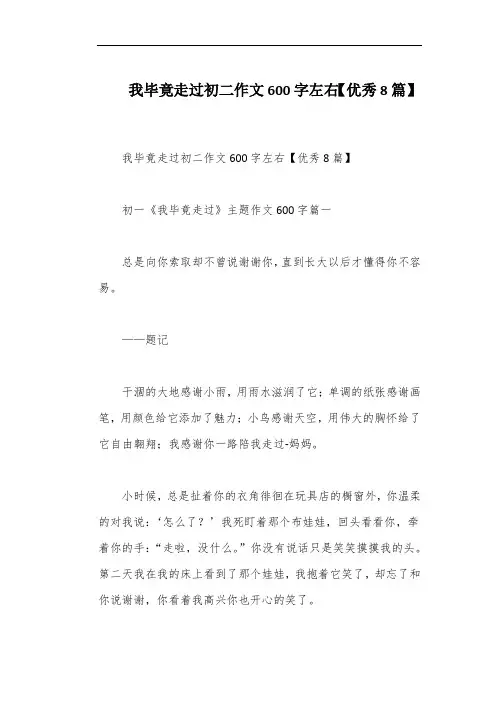 我毕竟走过初二作文600字左右【优秀8篇】

我毕竟走过初二作文600字左右【优秀8篇】

初一《我毕竟走过》主题作文600字篇一

总是向你索取却不曾说谢谢你，直到长大以后才懂得你不容易。

——题记

干涸的大地感谢小雨，用雨水滋润了它；单调的纸张感谢画笔，用颜色给它添加了魅力；小鸟感谢天空，用伟大的胸怀给了它自由翱翔；我感谢你一路陪我走过-妈妈。

小时候，总是扯着你的衣角徘徊在玩具店的橱窗外，你温柔的对我说：‘怎么了？’我死盯着那个布娃娃，回头看看你，牵着你的手：“走啦，没什么。”你没有说话只是笑笑摸摸我的头。第二天我在我的床上看到了那个娃娃，我抱着它笑了，却忘了和你说谢谢，你看着我高兴你也开心的笑了。